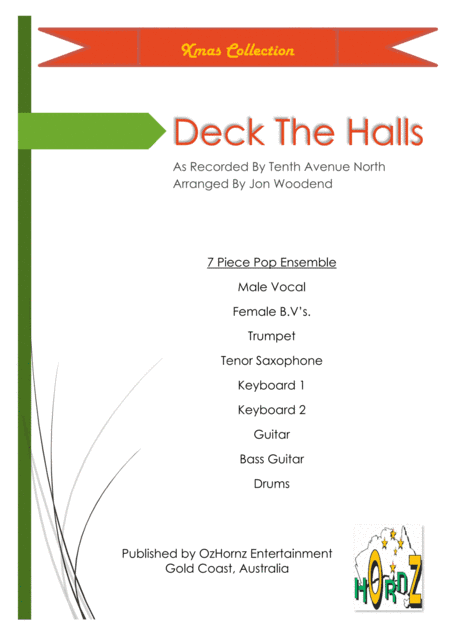 Xmas Collection

Deck The Halls

As Recorded By Tenth Avenue North
Arranged By Jon Woodend

7 Piece Pop Ensemble

Male Vocal

Female B.V's.

Trumpet

Tenor Saxophone

Keyboard 1

Keyboard 2

Guitar

Bass Guitar

Drums

Published by OzHornz Entertainment
Gold Coast, Australia

HORNZ